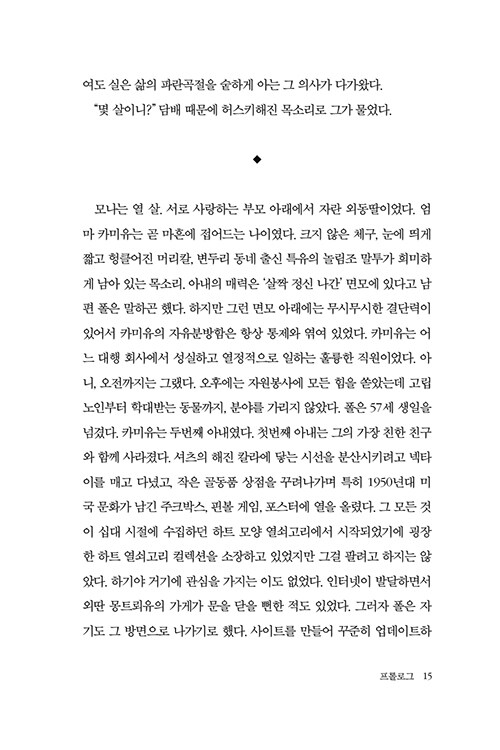 여도 실은 삶의 파란곡절을 숱하게 아는 그 의사가 다가왔다.

"몇 살이니?" 담배 때문에 허스키해진 목소리로 그가 물었다.

◆

모나는 열 살. 서로 사랑하는 부모 아래에서 자란 외동딸이었다. 엄마 카미유는 곧 마흔에 접어드는 나이였다. 크지 않은 체구, 눈에 띄게 짧고 헝클어진 머리칼, 변두리 동네 출신 특유의 놀림조 말투가 희미하게 남아 있는 목소리. 아내의 매력은 '살짝 정신 나간' 면모에 있다고 남편 폴은 말하곤 했다. 하지만 그런 면모 아래에는 무시무시한 결단력이 있어서 카미유의 자유분방함은 항상 통제와 엮여 있었다. 카미유는 어느 대행 회사에서 성실하고 열정적으로 일하는 훌륭한 직원이었다. 아니, 오전까지는 그랬다. 오후에는 자원봉사에 모든 힘을 쏟았는데 고립 노인부터 학대받는 동물까지, 분야를 가리지 않았다. 폴은 57세 생일을 넘겼다. 카미유는 두번째 아내였다. 첫번째 아내는 그의 가장 친한 친구와 함께 사라졌다. 셔츠의 해진 칼라에 닿는 시선을 분산시키려고 넥타이를 매고 다녔고, 작은 골동품 상점을 꾸려나가며 특히 1950년대 미국 문화가 남긴 주크박스, 핀볼 게임, 포스터에 열을 올렸다. 그 모든 것이 십대 시절에 수집하던 하트 모양 열쇠고리에서 시작되었기에 굉장한 하트 열쇠고리 컬렉션을 소장하고 있었지만 그걸 팔려고 하지는 않았다. 하기야 거기에 관심을 가지는 이도 없었다. 인터넷이 발달하면서 외딴 몽트뢰유의 가게가 문을 닫을 뻔한 적도 있었다. 그러자 폴은 자기도 그 방면으로 나가기로 했다. 사이트를 만들어 꾸준히 업데이트하

프롤로그 15